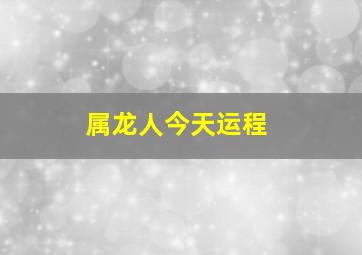 属龙人今天运程